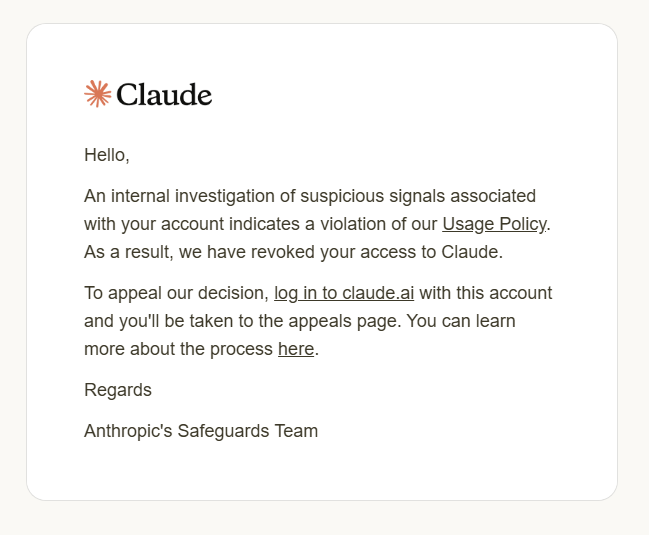 Claude

Hello,

An internal investigation of suspicious signals associated with your account indicates a violation of our Usage Policy. As a result, we have revoked your access to Claude.

To appeal our decision, log in to claude.ai with this account and you'll be taken to the appeals page. You can learn more about the process here.

Regards

Anthropic's Safeguards Team